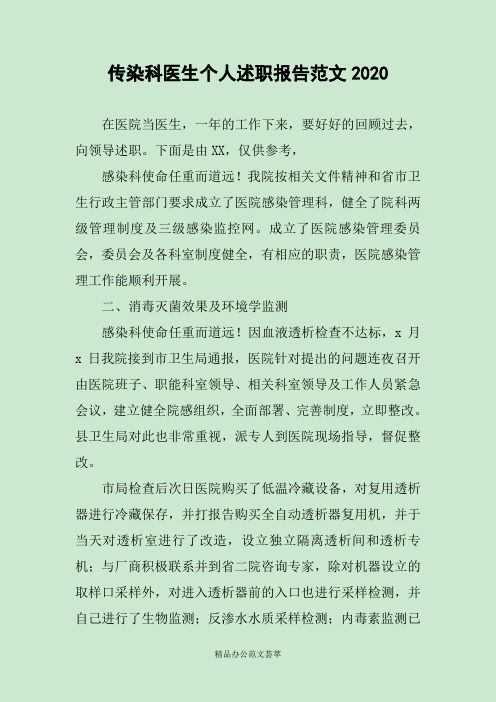 传染科医生个人述职报告范文 2020

在医院当医生，一年的工作下来，要好好的回顾过去，向领导述职。下面是由 XX，仅供参考，

感染科使命任重而道远！我院按相关文件精神和省市卫生行政主管部门要求成立了医院感染管理科，健全了院科两级管理制度及三级感染监控网。成立了医院感染管理委员会，委员会及各科室制度健全，有相应的职责，医院感染管理工作能顺利开展。

二、消毒灭菌效果及环境学监测

感染科使命任重而道远！因血液透析检查不达标，x 月 x 日我院接到市卫生局通报，医院针对提出的问题连夜召开由医院班子、职能科室领导、相关科室领导及工作人员紧急会议，建立健全院感组织，全面部署、完善制度，立即整改。县卫生局对此也非常重视，派专人到医院现场指导，督促整改。

市局检查后次日医院购买了低温冷藏设备，对复用透析器进行冷藏保存，并打报告购买全自动透析器复用机，并于当天对透析室进行了改造，设立独立隔离透析间和透析专机；与厂商积极联系并到省二院咨询专家，除对机器设立的取样口采样外，对进入透析器前的入口也进行采样检测，并自己进行了生物监测；反渗水水质采样检测；内毒素监测已

精品办公范文荟萃